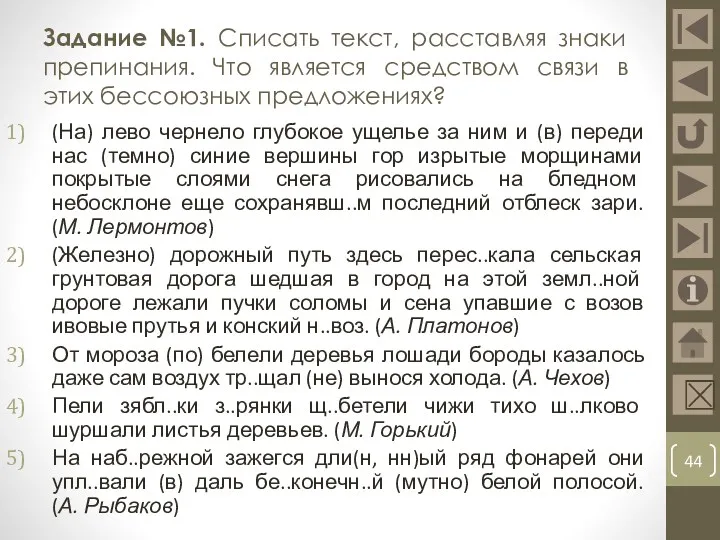 Задание №1. Списать текст, расставляя знаки препинания. Что является средством связи в этих бессоюзных предложениях?

1) (На) лево чернело глубокое ущелье за ним и (в) переди нас (темно) синие вершины гор изрытые морщинами покрытые слоями снега рисовались на бледном небосклоне еще сохранявш..м последний отблеск зари. (М. Лермонтов)

2) (Железно) дорожный путь здесь перес..кала сельская грунтовая дорога шедшая в город на этой земл..ной дороге лежали пучки соломы и сена упавшие с возов ивовые прутья и конский н..воз. (А. Платонов)

3) От мороза (по) белели деревья лошади бороды казалось даже сам воздух тр..щал (не) вынося холода. (А. Чехов)

4) Пели зябл..ки з..рянки щ..бетели чижи тихо ш..лково шуршали листья деревьев. (М. Горький)

5) На наб..режной зажегся дли(н, нн)ый ряд фонарей они упл..вали (в) даль бе..конечн..й (мутно) белой полосой. (А. Рыбаков)

44